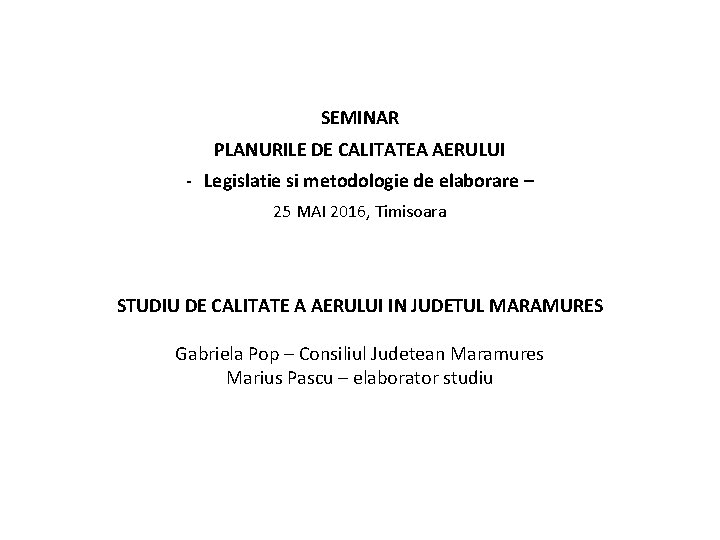 SEMINAR

PLANURILE DE CALITATEA AERULUI

- Legislatie si metodologie de elaborare –

25 MAI 2016, Timisoara

STUDIU DE CALITATE A AERULUI IN JUDETUL MARAMURES

Gabriela Pop – Consiliul Judetean Maramures
Marius Pascu – elaborator studiu